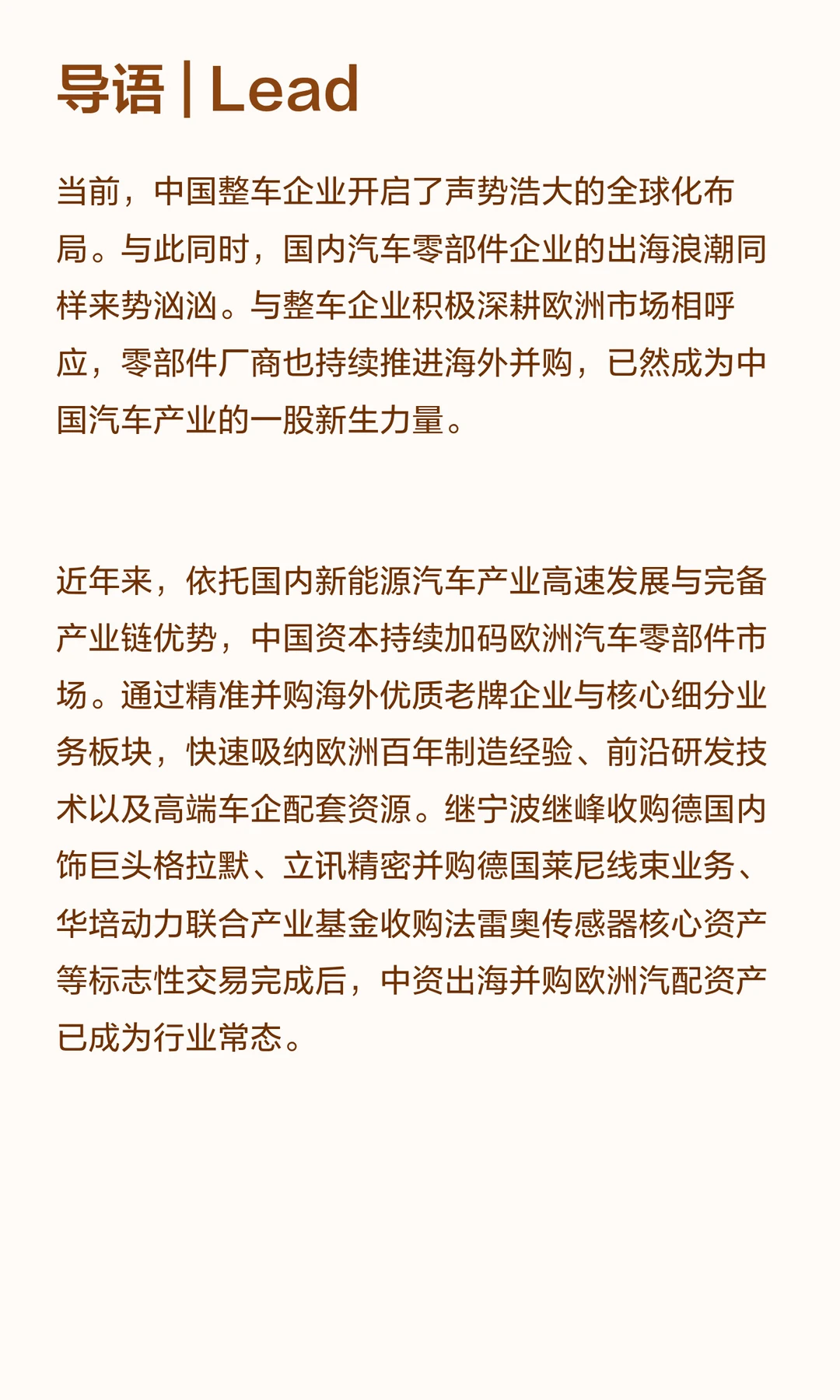 导语 | Lead

当前，中国整车企业开启了声势浩大的全球化布局。与此同时，国内汽车零部件企业的出海浪潮同样来势汹汹。与整车企业积极深耕欧洲市场相呼应，零部件厂商也持续推进海外并购，已然成为中国汽车产业的一股新生力量。

近年来，依托国内新能源汽车产业高速发展与完备产业链优势，中国资本持续加码欧洲汽车零部件市场。通过精准并购海外优质老牌企业与核心细分业务板块，快速吸纳欧洲百年制造经验、前沿研发技术以及高端车企配套资源。继宁波继峰收购德国内饰巨头格拉默、立讯精密并购德国莱尼线束业务、华培动力联合产业基金收购法雷奥传感器核心资产等标志性交易完成后，中资出海并购欧洲汽配资产已成为行业常态。